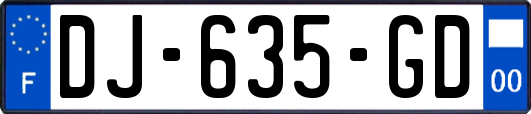 F
DJ-635-GD
00